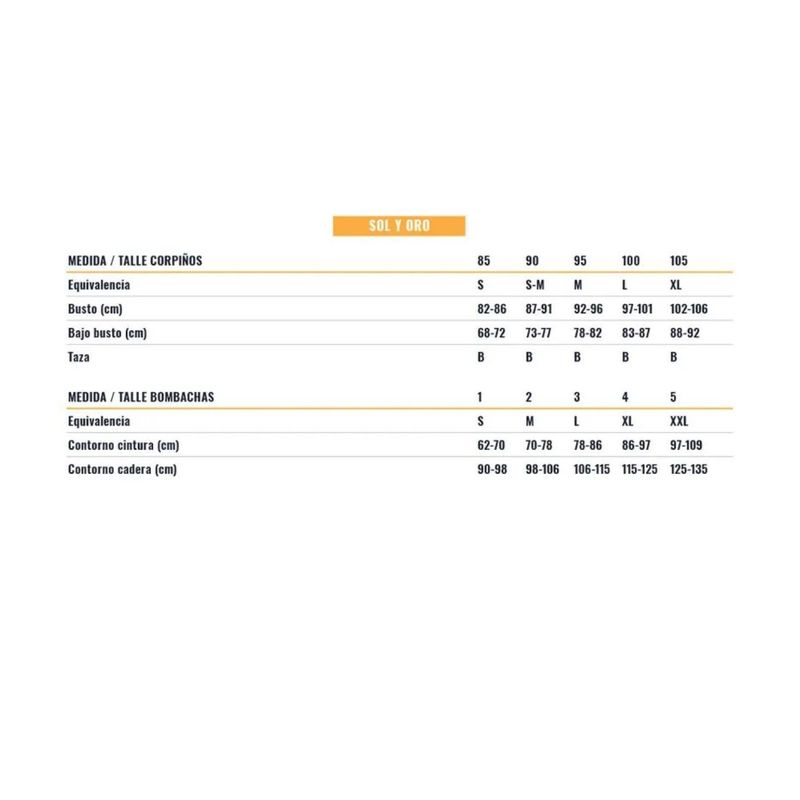 SOL Y ORO

| MEDIDA / TALLE CORPIÑOS | 85 | 90 | 95 | 100 | 105 |
|---|---|---|---|---|---|
| Equivalencia | S | S-M | M | L | XL |
| Busto (cm) | 82-86 | 87-91 | 92-96 | 97-101 | 102-106 |
| Bajo busto (cm) | 68-72 | 73-77 | 78-82 | 83-87 | 88-92 |
| Taza | B | B | B | B | B |

| MEDIDA / TALLE BOMBACHAS | 1 | 2 | 3 | 4 | 5 |
|---|---|---|---|---|---|
| Equivalencia | S | M | L | XL | XXL |
| Contorno cintura (cm) | 62-70 | 70-78 | 78-86 | 86-97 | 97-109 |
| Contorno cadera (cm) | 90-98 | 98-106 | 106-115 | 115-125 | 125-135 |